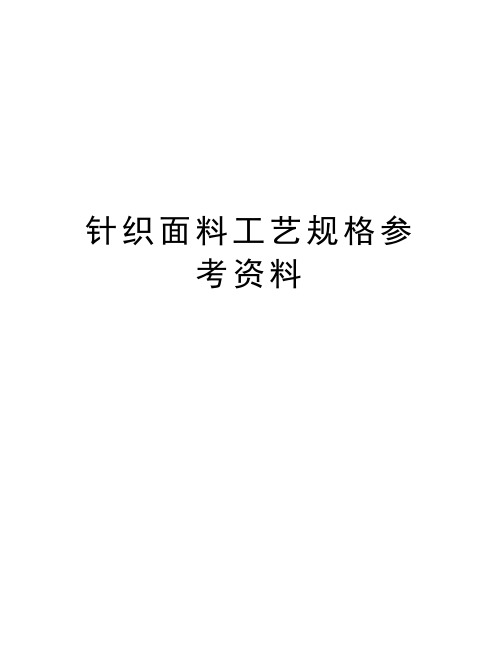 针织面料工艺规格参考资料